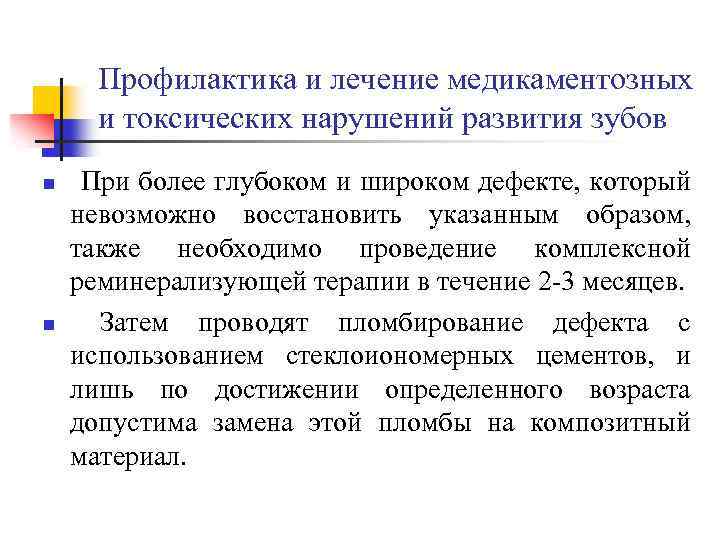 Профилактика и лечение медикаментозных и токсических нарушений развития зубов

При более глубоком и широком дефекте, который невозможно восстановить указанным образом, также необходимо проведение комплексной реминерализующей терапии в течение 2-3 месяцев.

Затем проводят пломбирование дефекта с использованием стеклоиономерных цементов, и лишь по достижении определенного возраста допустима замена этой пломбы на композитный материал.